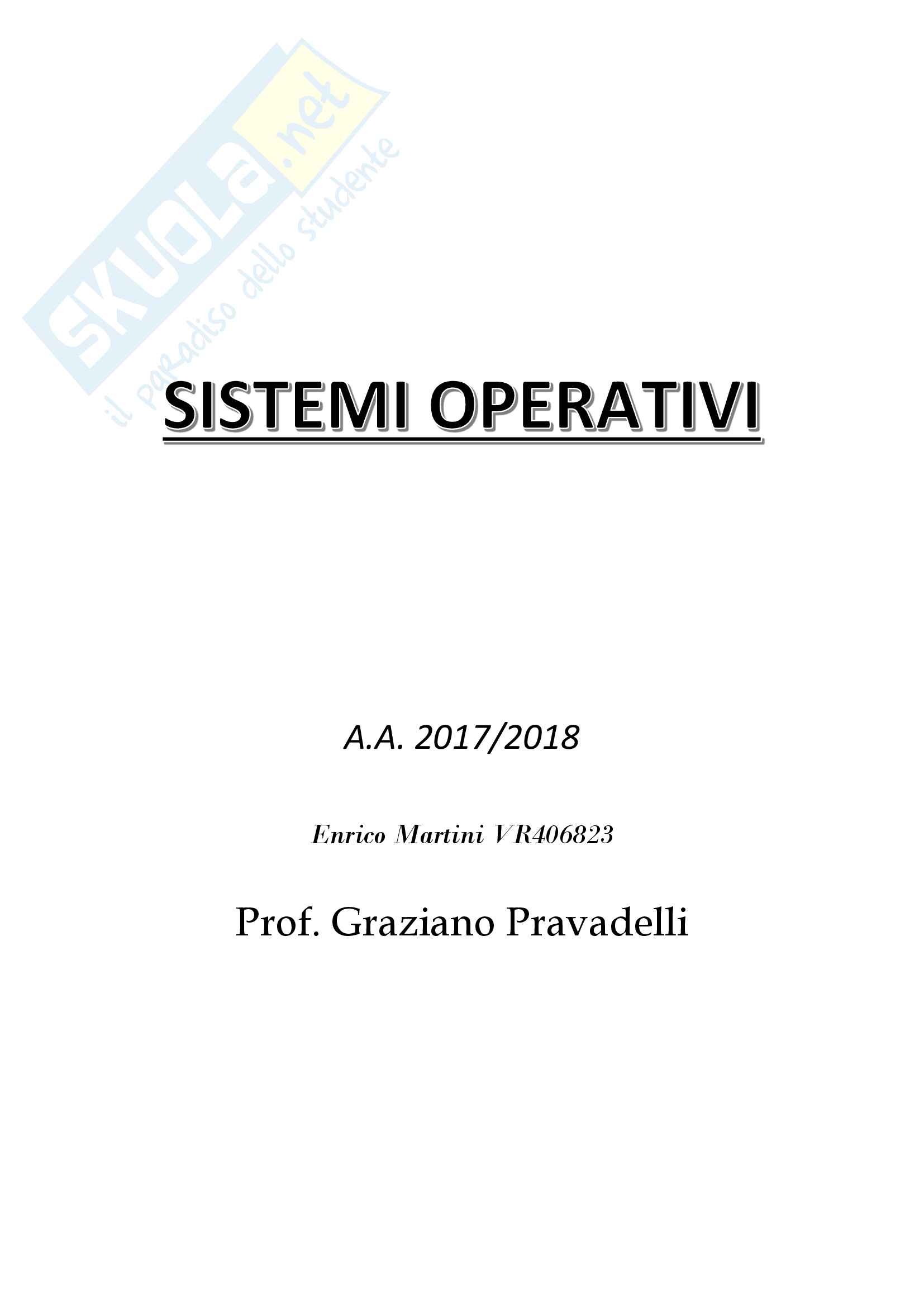 SKUOLA.net
il paradiso dello studente

SISTEMI OPERATIVI

A.A. 2017/2018

Enrico Martini VR406823

Prof. Graziano Pravadelli